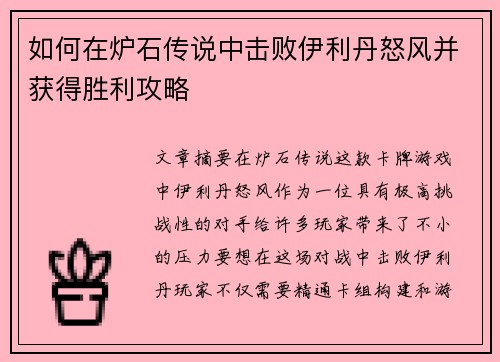 如何在炉石传说中击败伊利丹怒风并获得胜利攻略

文章摘要在炉石传说这款卡牌游戏中伊利丹怒风作为一位具有极高挑战性的对手给许多玩家带来了不小的压力要想在这场对战中击败伊利丹玩家不仅需要精通卡组构建和游